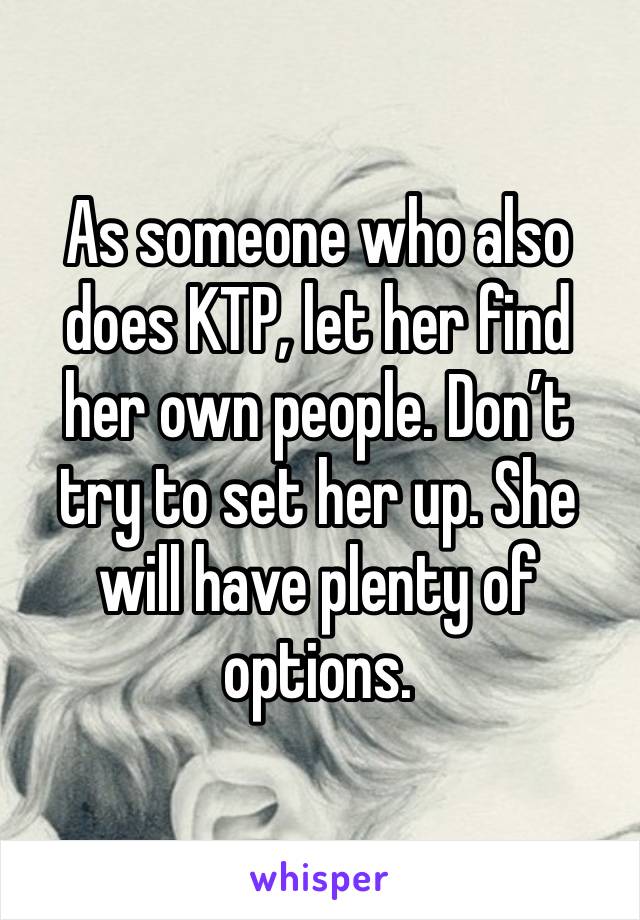 As someone who also does KTP, let her find her own people. Don’t try to set her up. She will have plenty of options.

whisper